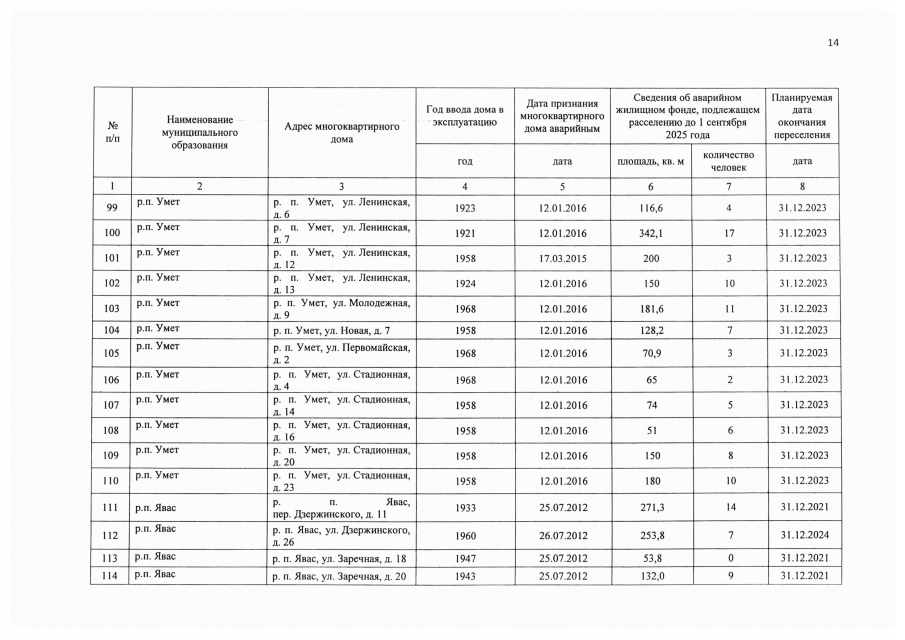 14

| № п/п | Наименование муниципального образования | Адрес многоквартирного дома | Год ввода дома в эксплуатацию | Дата признания многоквартирного дома аварийным | Сведения об аварийном жилищном фонде, подлежащем расселению до 1 сентября 2025 года | | Планируемая дата окончания переселения |
|---|---|---|---|---|---|---|---|
| | | | год | дата | площадь, кв. м | количество человек | дата |
| 1 | 2 | 3 | 4 | 5 | 6 | 7 | 8 |
| 99 | р.п. Умет | р. п. Умет, ул. Ленинская, д. 6 | 1923 | 12.01.2016 | 116,6 | 4 | 31.12.2023 |
| 100 | р.п. Умет | р. п. Умет, ул. Ленинская, д. 7 | 1921 | 12.01.2016 | 342,1 | 17 | 31.12.2023 |
| 101 | р.п. Умет | р. п. Умет, ул. Ленинская, д. 12 | 1958 | 17.03.2015 | 200 | 3 | 31.12.2023 |
| 102 | р.п. Умет | р. п. Умет, ул. Ленинская, д. 13 | 1924 | 12.01.2016 | 150 | 10 | 31.12.2023 |
| 103 | р.п. Умет | р. п. Умет, ул. Молодежная, д. 9 | 1968 | 12.01.2016 | 181,6 | 11 | 31.12.2023 |
| 104 | р.п. Умет | р. п. Умет, ул. Новая, д. 7 | 1958 | 12.01.2016 | 128,2 | 7 | 31.12.2023 |
| 105 | р.п. Умет | р. п. Умет, ул. Первомайская, д. 2 | 1968 | 12.01.2016 | 70,9 | 3 | 31.12.2023 |
| 106 | р.п. Умет | р. п. Умет, ул. Стадионная, д. 4 | 1968 | 12.01.2016 | 65 | 2 | 31.12.2023 |
| 107 | р.п. Умет | р. п. Умет, ул. Стадионная, д. 14 | 1958 | 12.01.2016 | 74 | 5 | 31.12.2023 |
| 108 | р.п. Умет | р. п. Умет, ул. Стадионная, д. 16 | 1958 | 12.01.2016 | 51 | 6 | 31.12.2023 |
| 109 | р.п. Умет | р. п. Умет, ул. Стадионная, д. 20 | 1958 | 12.01.2016 | 150 | 8 | 31.12.2023 |
| 110 | р.п. Умет | р. п. Умет, ул. Стадионная, д. 23 | 1958 | 12.01.2016 | 180 | 10 | 31.12.2023 |
| 111 | р.п. Явас | р. п. Явас, пер. Дзержинского, д. 11 | 1933 | 25.07.2012 | 271,3 | 14 | 31.12.2021 |
| 112 | р.п. Явас | р. п. Явас, ул. Дзержинского, д. 26 | 1960 | 26.07.2012 | 253,8 | 7 | 31.12.2024 |
| 113 | р.п. Явас | р. п. Явас, ул. Заречная, д. 18 | 1947 | 25.07.2012 | 53,8 | 0 | 31.12.2021 |
| 114 | р.п. Явас | р. п. Явас, ул. Заречная, д. 20 | 1943 | 25.07.2012 | 132,0 | 9 | 31.12.2021 |